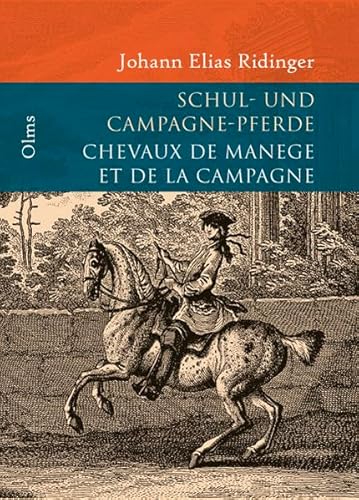 Johann Elias Ridinger

Olms

SCHUL- UND CAMPAGNE-PFERDE
CHEVAUX DE MANEGE ET DE LA CAMPAGNE